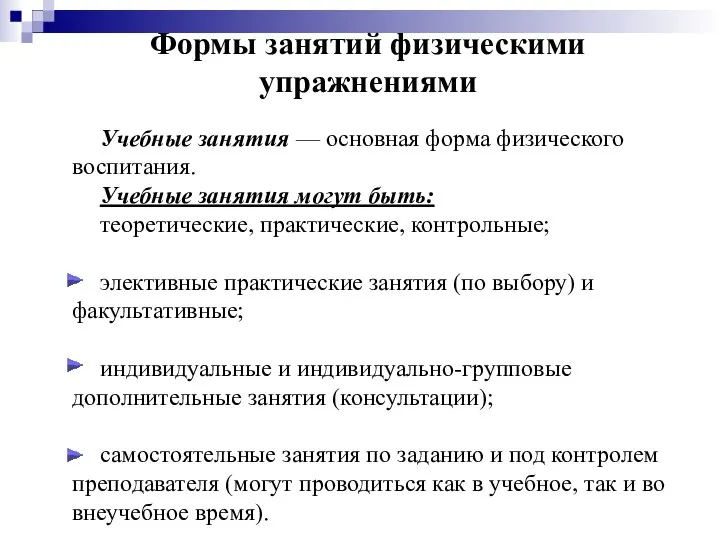 Формы занятий физическими упражнениями

Учебные занятия — основная форма физического воспитания.

Учебные занятия могут быть:

теоретические, практические, контрольные;

элективные практические занятия (по выбору) и факультативные;

индивидуальные и индивидуально-групповые дополнительные занятия (консультации);

самостоятельные занятия по заданию и под контролем преподавателя (могут проводиться как в учебное, так и во внеучебное время).